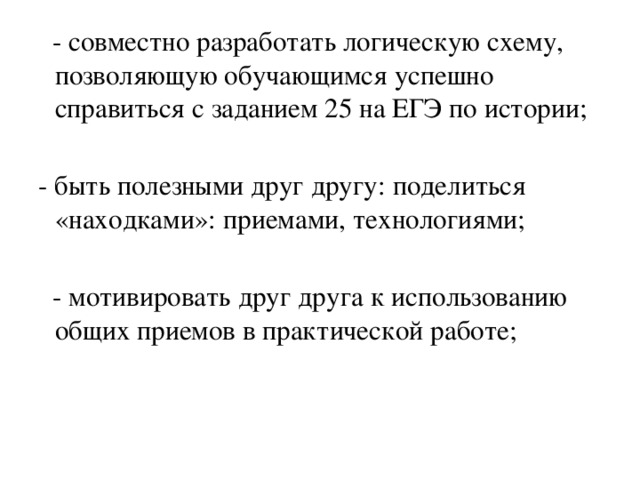 - совместно разработать логическую схему, позволяющую обучающимся успешно справиться с заданием 25 на ЕГЭ по истории;

- быть полезными друг другу: поделиться «находками»: приемами, технологиями;

- мотивировать друг друга к использованию общих приемов в практической работе;